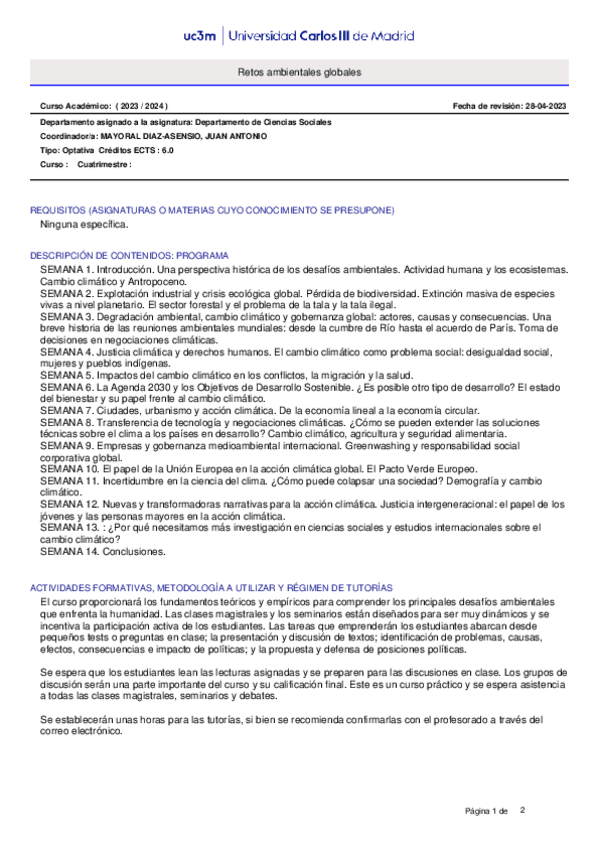 uc3m | Universidad Carlos III de Madrid

Retos ambientales globales

Curso Académico: ( 2023 / 2024 )

Fecha de revisión: 28-04-2023

Departamento asignado a la asignatura: Departamento de Ciencias Sociales
Coordinador/a: MAYORAL DIAZ-ASENSIO, JUAN ANTONIO
Tipo: Optativa Créditos ECTS : 6.0
Curso : Cuatrimestre :

REQUISITOS (ASIGNATURAS O MATERIAS CUYO CONOCIMIENTO SE PRESUPONE)
Ninguna específica.

DESCRIPCIÓN DE CONTENIDOS: PROGRAMA
SEMANA 1. Introducción. Una perspectiva histórica de los desafíos ambientales. Actividad humana y los ecosistemas. Cambio climático y Antropoceno.
SEMANA 2. Explotación industrial y crisis ecológica global. Pérdida de biodiversidad. Extinción masiva de especies vivas a nivel planetario. El sector forestal y el problema de la tala y la tala ilegal.
SEMANA 3. Degradación ambiental, cambio climático y gobernanza global: actores, causas y consecuencias. Una breve historia de las reuniones ambientales mundiales: desde la cumbre de Río hasta el acuerdo de París. Toma de decisiones en negociaciones climáticas.
SEMANA 4. Justicia climática y derechos humanos. El cambio climático como problema social: desigualdad social, mujeres y pueblos indígenas.
SEMANA 5. Impactos del cambio climático en los conflictos, la migración y la salud.
SEMANA 6. La Agenda 2030 y los Objetivos de Desarrollo Sostenible. ¿Es posible otro tipo de desarrollo? El estado del bienestar y su papel frente al cambio climático.
SEMANA 7. Ciudades, urbanismo y acción climática. De la economía lineal a la economía circular.
SEMANA 8. Transferencia de tecnología y negociaciones climáticas. ¿Cómo se pueden extender las soluciones técnicas sobre el clima a los países en desarrollo? Cambio climático, agricultura y seguridad alimentaria.
SEMANA 9. Empresas y gobernanza medioambiental internacional. Greenwashing y responsabilidad social corporativa global.
SEMANA 10. El papel de la Unión Europea en la acción climática global. El Pacto Verde Europeo.
SEMANA 11. Incertidumbre en la ciencia del clima. ¿Cómo puede colapsar una sociedad? Demografía y cambio climático.
SEMANA 12. Nuevas y transformadoras narrativas para la acción climática. Justicia intergeneracional: el papel de los jóvenes y las personas mayores en la acción climática.
SEMANA 13. : ¿Por qué necesitamos más investigación en ciencias sociales y estudios internacionales sobre el cambio climático?
SEMANA 14. Conclusiones.

ACTIVIDADES FORMATIVAS, METODOLOGÍA A UTILIZAR Y RÉGIMEN DE TUTORÍAS
El curso proporcionará los fundamentos teóricos y empíricos para comprender los principales desafíos ambientales que enfrenta la humanidad. Las clases magistrales y los seminarios están diseñados para ser muy dinámicos y se incentiva la participación activa de los estudiantes. Las tareas que emprenderán los estudiantes abarcan desde pequeños tests o preguntas en clase; la presentación y discusión de textos; identificación de problemas, causas, efectos, consecuencias e impacto de políticas; y la propuesta y defensa de posiciones políticas.

Se espera que los estudiantes lean las lecturas asignadas y se preparen para las discusiones en clase. Los grupos de discusión serán una parte importante del curso y su calificación final. Este es un curso práctico y se espera asistencia a todas las clases magistrales, seminarios y debates.

Se establecerán unas horas para las tutorías, si bien se recomienda confirmarlas con el profesorado a través del correo electrónico.

Página 1 de 2